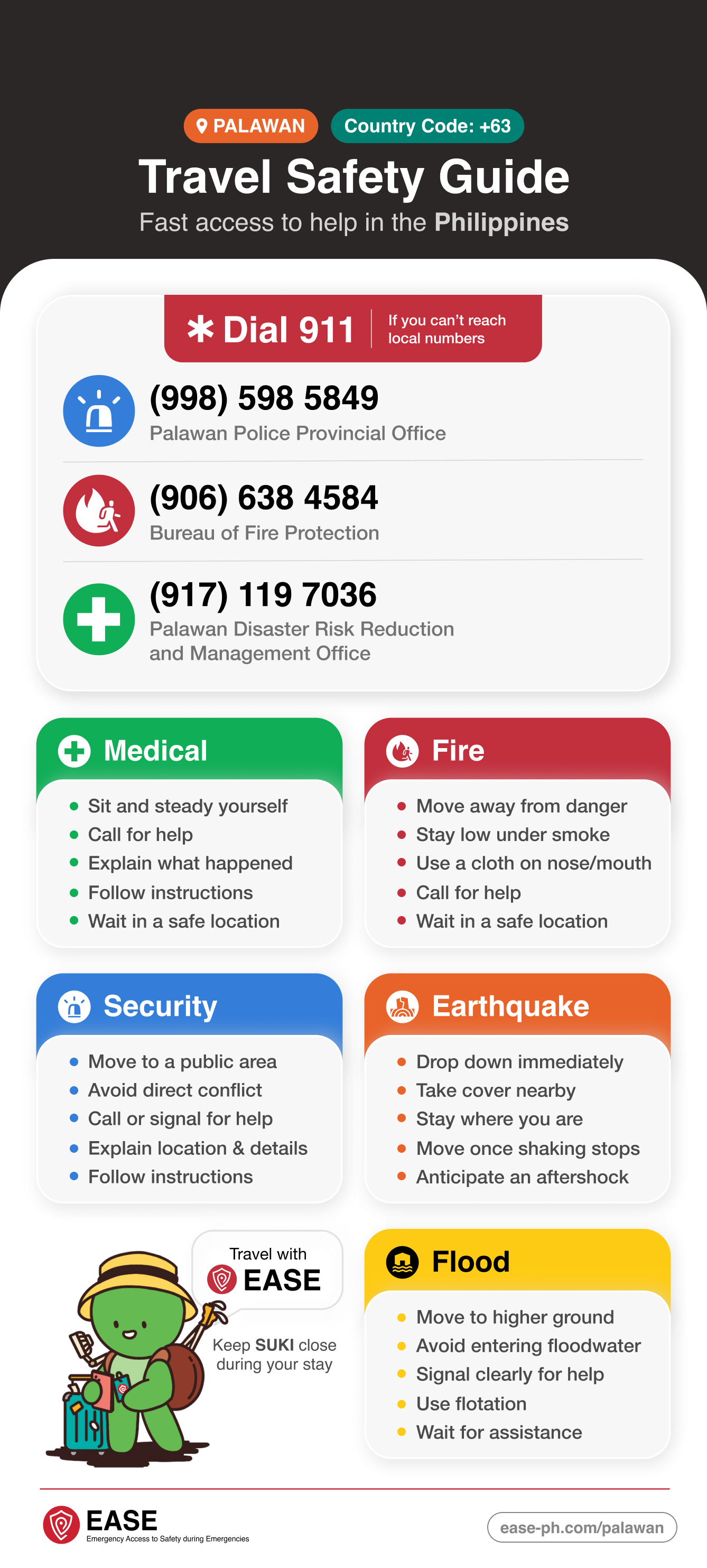 PALAWAN Country Code: +63

Travel Safety Guide

Fast access to help in the Philippines

✱ Dial 911 If you can't reach local numbers

(998) 598 5849
Palawan Police Provincial Office

(906) 638 4584
Bureau of Fire Protection

(917) 119 7036
Palawan Disaster Risk Reduction and Management Office

Medical
- Sit and steady yourself
- Call for help
- Explain what happened
- Follow instructions
- Wait in a safe location

Fire
- Move away from danger
- Stay low under smoke
- Use a cloth on nose/mouth
- Call for help
- Wait in a safe location

Security
- Move to a public area
- Avoid direct conflict
- Call or signal for help
- Explain location & details
- Follow instructions

Earthquake
- Drop down immediately
- Take cover nearby
- Stay where you are
- Move once shaking stops
- Anticipate an aftershock

Travel with EASE

Keep SUKI close during your stay

Flood
- Move to higher ground
- Avoid entering floodwater
- Signal clearly for help
- Use flotation
- Wait for assistance

EASE
Emergency Access to Safety during Emergencies

ease-ph.com/palawan